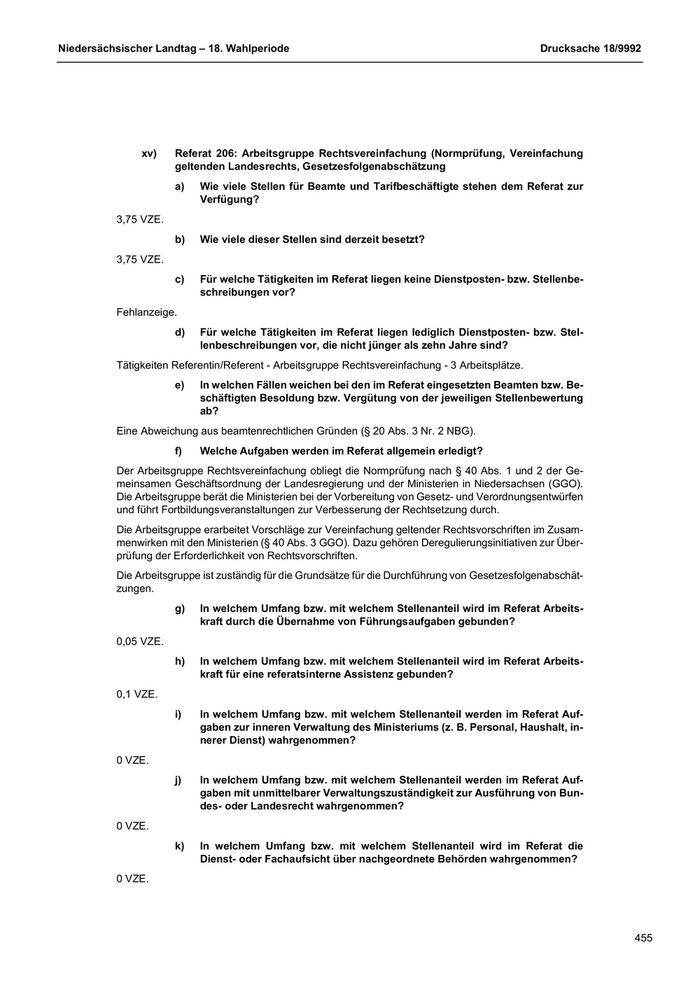 Niedersächsischer Landtag – 18. Wahlperiode

Drucksache 18/9992

xv) Referat 206: Arbeitsgruppe Rechtsvereinfachung (Normprüfung, Vereinfachung geltenden Landesrechts, Gesetzesfolgenabschätzung

a) Wie viele Stellen für Beamte und Tarifbeschäftigte stehen dem Referat zur Verfügung?

3,75 VZE.

b) Wie viele dieser Stellen sind derzeit besetzt?

3,75 VZE.

c) Für welche Tätigkeiten im Referat liegen keine Dienstposten- bzw. Stellenbeschreibungen vor?

Fehlanzeige.

d) Für welche Tätigkeiten im Referat liegen lediglich Dienstposten- bzw. Stellenbeschreibungen vor, die nicht jünger als zehn Jahre sind?

Tätigkeiten Referentin/Referent - Arbeitsgruppe Rechtsvereinfachung - 3 Arbeitsplätze.

e) In welchen Fällen weichen bei den im Referat eingesetzten Beamten bzw. Beschäftigten Besoldung bzw. Vergütung von der jeweiligen Stellenbewertung ab?

Eine Abweichung aus beamtenrechtlichen Gründen (§ 20 Abs. 3 Nr. 2 NBG).

f) Welche Aufgaben werden im Referat allgemein erledigt?

Der Arbeitsgruppe Rechtsvereinfachung obliegt die Normprüfung nach § 40 Abs. 1 und 2 der Gemeinsamen Geschäftsordnung der Landesregierung und der Ministerien in Niedersachsen (GGO). Die Arbeitsgruppe berät die Ministerien bei der Vorbereitung von Gesetz- und Verordnungsentwürfen und führt Fortbildungsveranstaltungen zur Verbesserung der Rechtsetzung durch.

Die Arbeitsgruppe erarbeitet Vorschläge zur Vereinfachung geltender Rechtsvorschriften im Zusammenwirken mit den Ministerien (§ 40 Abs. 3 GGO). Dazu gehören Deregulierungsinitiativen zur Überprüfung der Erforderlichkeit von Rechtsvorschriften.

Die Arbeitsgruppe ist zuständig für die Grundsätze für die Durchführung von Gesetzesfolgenabschätzungen.

g) In welchem Umfang bzw. mit welchem Stellenanteil wird im Referat Arbeitskraft durch die Übernahme von Führungsaufgaben gebunden?

0,05 VZE.

h) In welchem Umfang bzw. mit welchem Stellenanteil wird im Referat Arbeitskraft für eine referatsinterne Assistenz gebunden?

0,1 VZE.

i) In welchem Umfang bzw. mit welchem Stellenanteil werden im Referat Aufgaben zur inneren Verwaltung des Ministeriums (z. B. Personal, Haushalt, innerer Dienst) wahrgenommen?

0 VZE.

j) In welchem Umfang bzw. mit welchem Stellenanteil werden im Referat Aufgaben mit unmittelbarer Verwaltungszuständigkeit zur Ausführung von Bundes- oder Landesrecht wahrgenommen?

0 VZE.

k) In welchem Umfang bzw. mit welchem Stellenanteil wird im Referat die Dienst- oder Fachaufsicht über nachgeordnete Behörden wahrgenommen?

0 VZE.

455